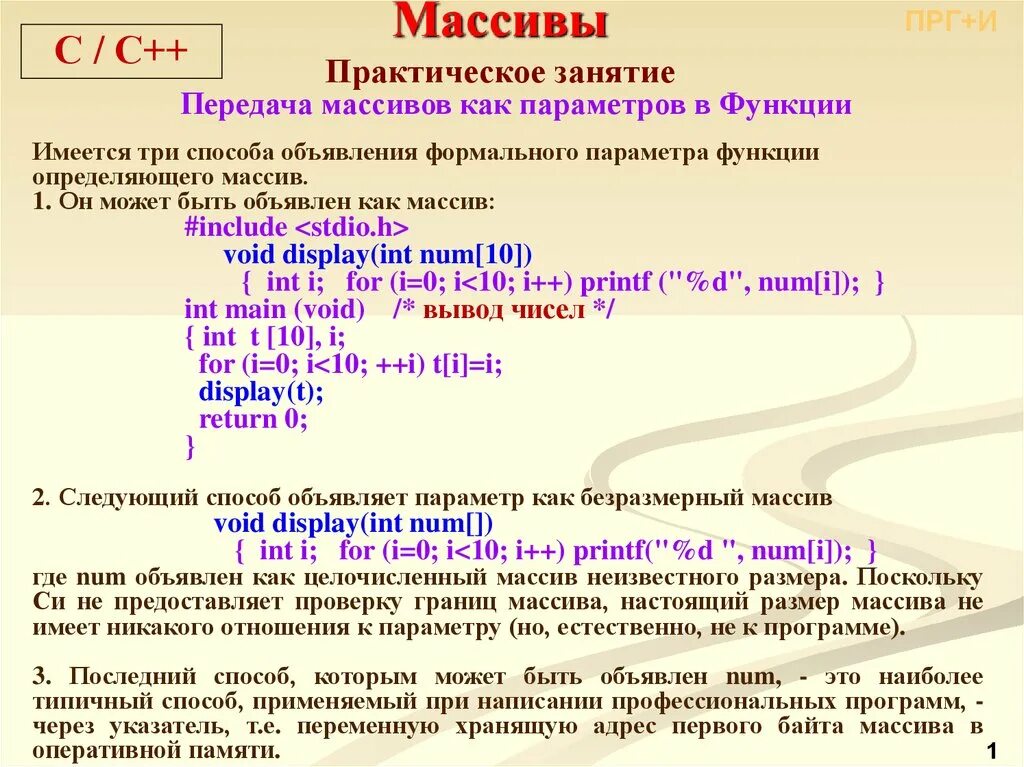 C / C++

Массивы

ПРГ+И

Практическое занятие

Передача массивов как параметров в Функции

Имеется три способа объявления формального параметра функции определяющего массив.
1. Он может быть объявлен как массив:
#include <stdio.h>
void display(int num[10])
{ int i; for (i=0; i<10; i++) printf ("%d", num[i]); }
int main (void) /* вывод чисел */
{ int t [10], i;
for (i=0; i<10; ++i) t[i]=i;
display(t);
return 0;
}

2. Следующий способ объявляет параметр как безразмерный массив
void display(int num[])
{ int i; for (i=0; i<10; i++) printf("%d ", num[i]); }
где num объявлен как целочисленный массив неизвестного размера. Поскольку Си не предоставляет проверку границ массива, настоящий размер массива не имеет никакого отношения к параметру (но, естественно, не к программе).

3. Последний способ, которым может быть объявлен num, - это наиболее типичный способ, применяемый при написании профессиональных программ, - через указатель, т.е. переменную хранящую адрес первого байта массива в оперативной памяти.

1